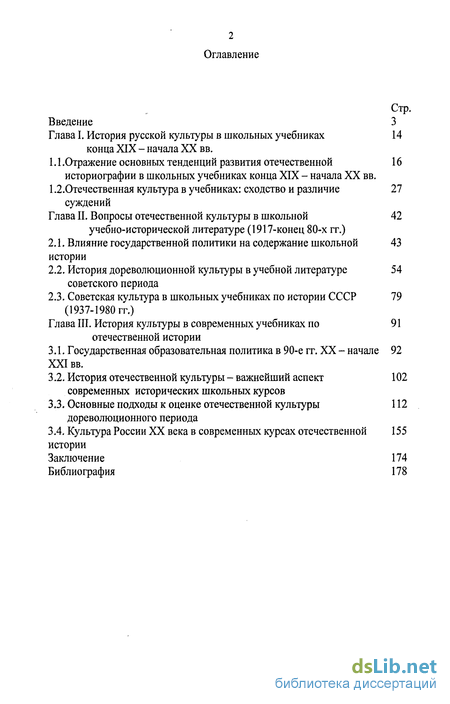 2

Оглавление

| | Стр. |
|---|---|
| Введение | 3 |
| Глава I. История русской культуры в школьных учебниках конца XIX – начала XX вв. | 14 |
| 1.1.Отражение основных тенденций развития отечественной историографии в школьных учебниках конца XIX – начала XX вв. | 16 |
| 1.2.Отечественная культура в учебниках: сходство и различие суждений | 27 |
| Глава II. Вопросы отечественной культуры в школьной учебно-исторической литературе (1917-конец 80-х гг.) | 42 |
| 2.1. Влияние государственной политики на содержание школьной истории | 43 |
| 2.2. История дореволюционной культуры в учебной литературе советского периода | 54 |
| 2.3. Советская культура в школьных учебниках по истории СССР (1937-1980 гг.) | 79 |
| Глава III. История культуры в современных учебниках по отечественной истории | 91 |
| 3.1. Государственная образовательная политика в 90-е гг. XX – начале XXI вв. | 92 |
| 3.2. История отечественной культуры – важнейший аспект современных исторических школьных курсов | 102 |
| 3.3. Основные подходы к оценке отечественной культуры дореволюционного периода | 112 |
| 3.4. Культура России XX века в современных курсах отечественной истории | 155 |
| Заключение | 174 |
| Библиография | 178 |

dsLib.net
библиотека диссертаций